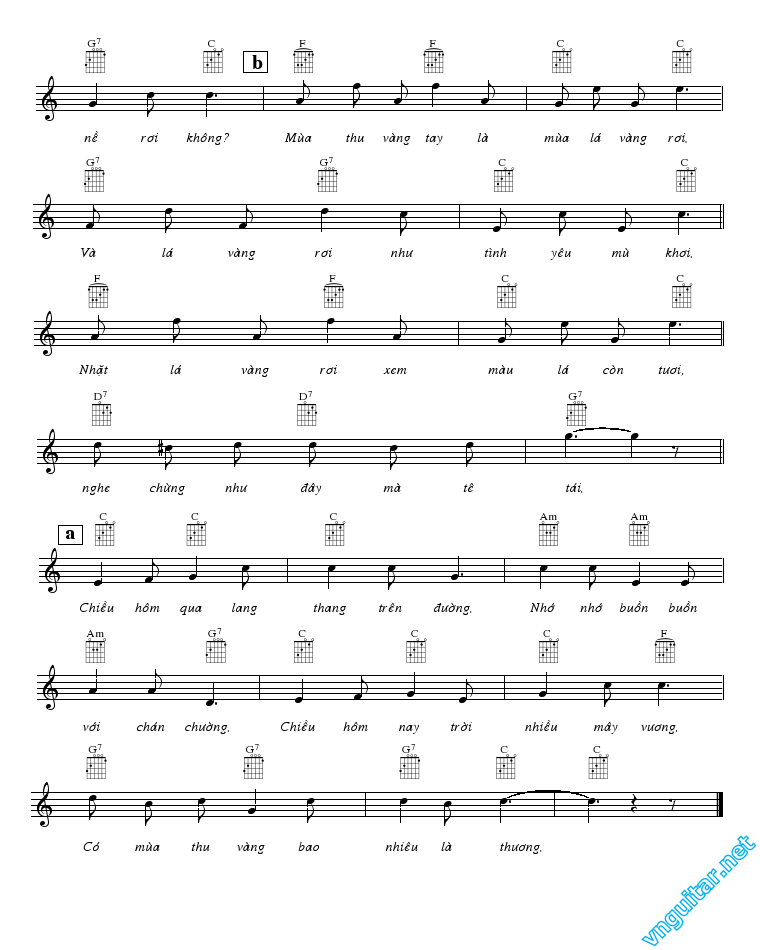 $G^7$ C b F F C C

nề rơi không? Mùa thu vàng tay là mùa lá vàng rơi,

$G^7$ $G^7$ C C

Và lá vàng rơi như tình yêu mù khơi,

F F C C

Nhặt lá vàng rơi xem màu lá còn tươi,

$D^7$ $D^7$ $G^7$

nghe chừng như đây mà tê tái,

a C C C Am Am

Chiều hôm qua lang thang trên đường, Nhớ nhớ buồn buồn

Am $G^7$ C C C F

với chán chường, Chiều hôm nay trời nhiều mây vương,

$G^7$ $G^7$ $G^7$ C C

Có mùa thu vàng bao nhiêu là thương,

vnguitar.net